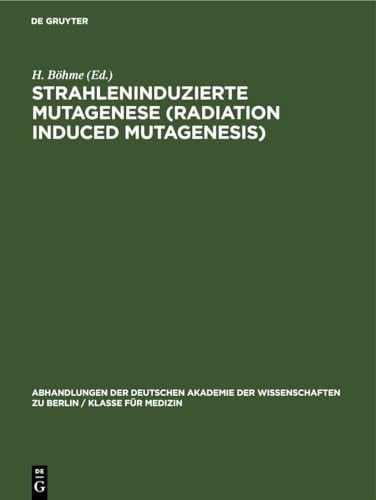 DE GRUYTER

H. Böhme (Ed.)

STRAHLENINDUZIERTE MUTAGENESE (RADIATION INDUCED MUTAGENESIS)

ABHANDLUNGEN DER DEUTSCHEN AKADEMIE DER WISSENSCHAFTEN ZU BERLIN / KLASSE FÜR MEDIZIN

DE G